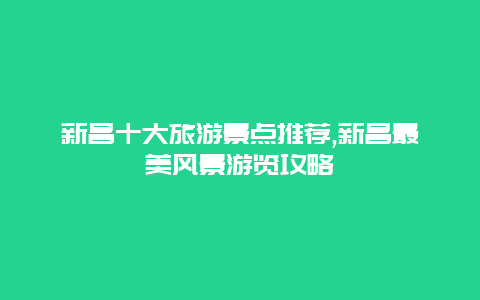 新昌十大旅游景点推荐,新昌最美风景游览攻略